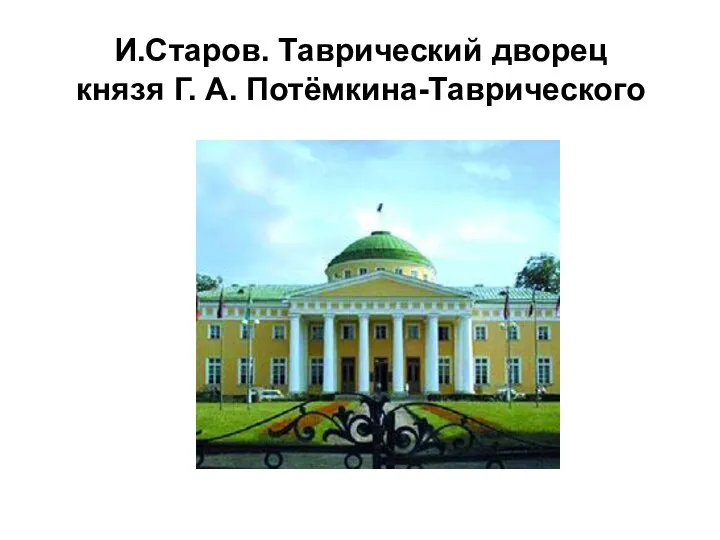 И.Старов. Таврический дворец князя Г. А. Потёмкина-Таврического